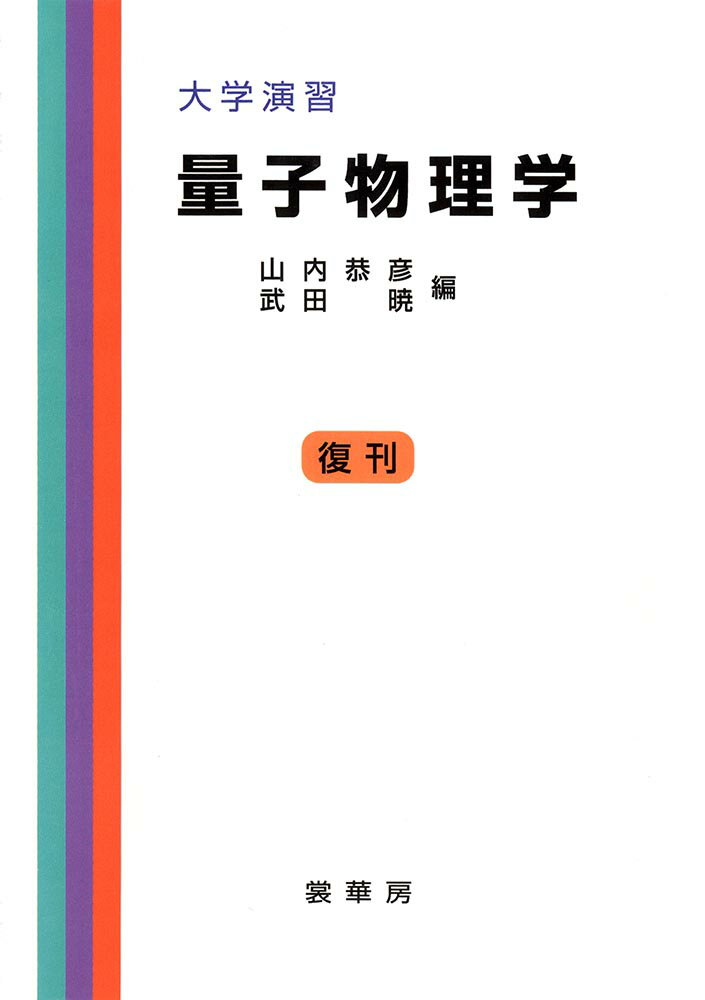 大学演習
量子物理学

山内恭彦
武田　暁　編

復刊

裳華房